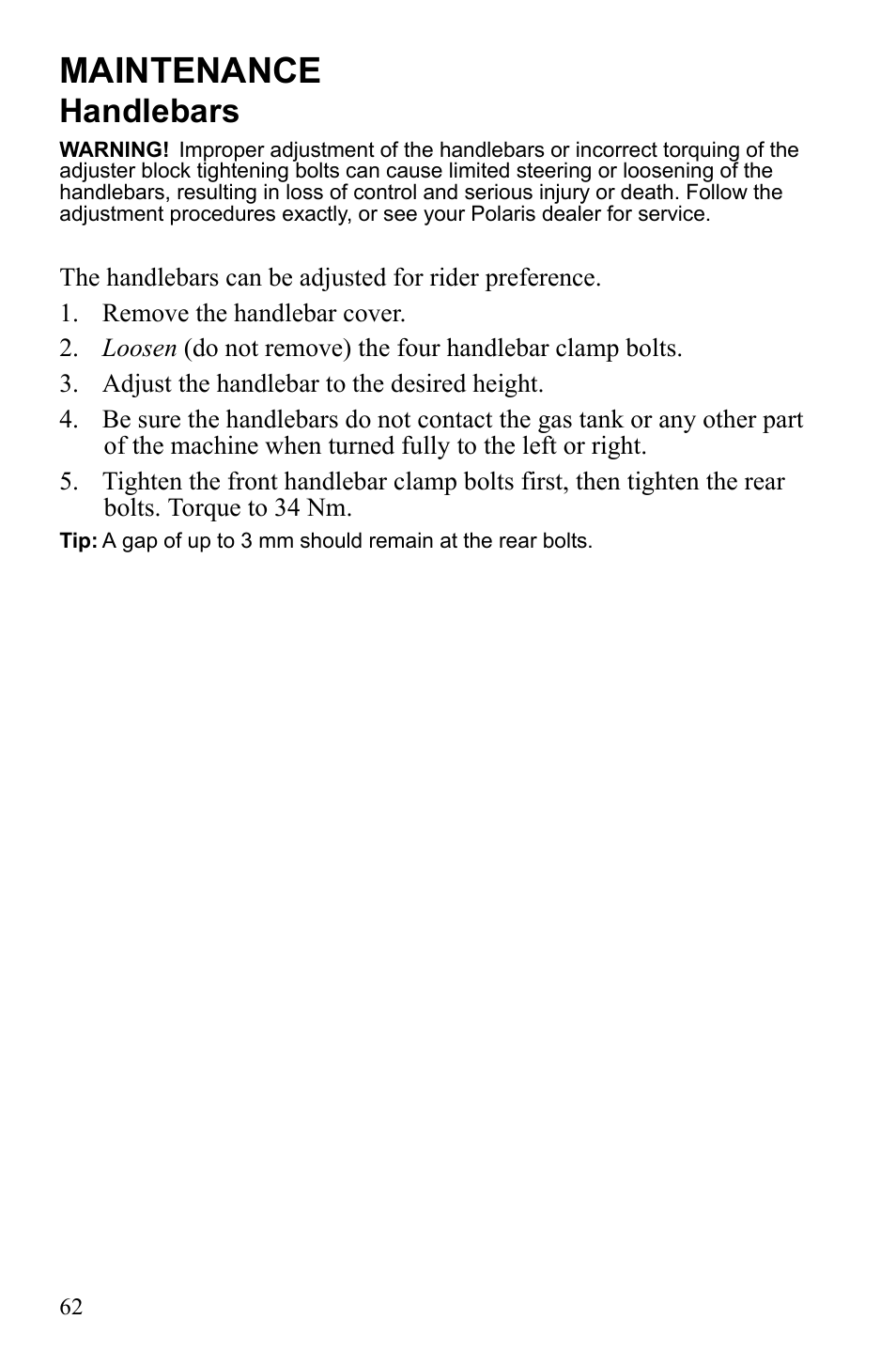 MAINTENANCE
Handlebars

WARNING! Improper adjustment of the handlebars or incorrect torquing of the adjuster block tightening bolts can cause limited steering or loosening of the handlebars, resulting in loss of control and serious injury or death. Follow the adjustment procedures exactly, or see your Polaris dealer for service.

The handlebars can be adjusted for rider preference.

1. Remove the handlebar cover.
2. Loosen (do not remove) the four handlebar clamp bolts.
3. Adjust the handlebar to the desired height.
4. Be sure the handlebars do not contact the gas tank or any other part of the machine when turned fully to the left or right.
5. Tighten the front handlebar clamp bolts first, then tighten the rear bolts. Torque to 34 Nm.

Tip: A gap of up to 3 mm should remain at the rear bolts.

62